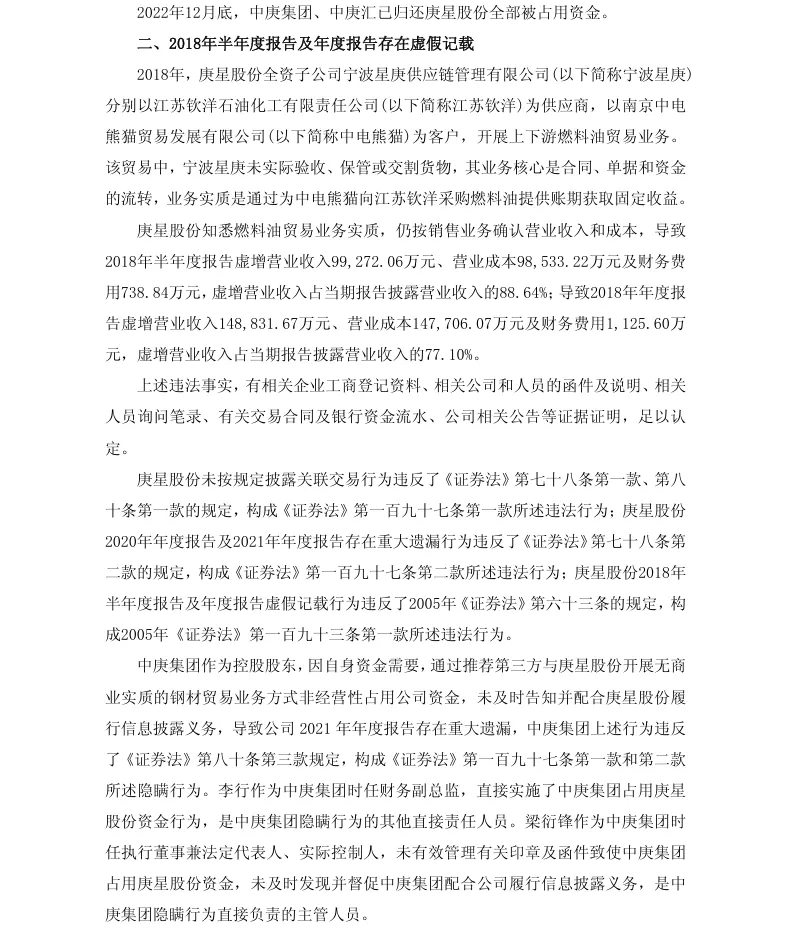 2022年12月底，中庚集团、中庚汇已归还庚星股份全部被占用资金。

二、2018年半年度报告及年度报告存在虚假记载

2018年，庚星股份全资子公司宁波星庚供应链管理有限公司（以下简称宁波星庚）分别以江苏钦洋石油化工有限责任公司（以下简称江苏钦洋）为供应商，以南京中电熊猫贸易发展有限公司（以下简称中电熊猫）为客户，开展上下游燃料油贸易业务。该贸易中，宁波星庚未实际验收、保管或交割货物，其业务核心是合同、单据和资金的流转，业务实质是通过为中电熊猫向江苏钦洋采购燃料油提供账期获取固定收益。

庚星股份知悉燃料油贸易业务实质，仍按销售业务确认营业收入和成本，导致2018年半年度报告虚增营业收入99,272.06万元、营业成本98,533.22万元及财务费用738.84万元，虚增营业收入占当期报告披露营业收入的88.64%；导致2018年年度报告虚增营业收入148,831.67万元、营业成本147,706.07万元及财务费用1,125.60万元，虚增营业收入占当期报告披露营业收入的77.10%。

上述违法事实，有相关企业工商登记资料、相关公司和人员的函件及说明、相关人员询问笔录、有关交易合同及银行资金流水、公司相关公告等证据证明，足以认定。

庚星股份未按规定披露关联交易行为违反了《证券法》第七十八条第一款、第八十条第一款的规定，构成《证券法》第一百九十七条第一款所述违法行为；庚星股份2020年年度报告及2021年年度报告存在重大遗漏行为违反了《证券法》第七十八条第二款的规定，构成《证券法》第一百九十七条第二款所述违法行为；庚星股份2018年半年度报告及年度报告虚假记载行为违反了2005年《证券法》第六十三条的规定，构成2005年《证券法》第一百九十三条第一款所述违法行为。

中庚集团作为控股股东，因自身资金需要，通过推荐第三方与庚星股份开展无商业实质的钢材贸易业务方式非经营性占用公司资金，未及时告知并配合庚星股份履行信息披露义务，导致公司 2021 年年度报告存在重大遗漏，中庚集团上述行为违反了《证券法》第八十条第三款规定，构成《证券法》第一百九十七条第一款和第二款所述隐瞒行为。李行作为中庚集团时任财务副总监，直接实施了中庚集团占用庚星股份资金行为，是中庚集团隐瞒行为的其他直接责任人员。梁衍锋作为中庚集团时任执行董事兼法定代表人、实际控制人，未有效管理有关印章及函件致使中庚集团占用庚星股份资金，未及时发现并督促中庚集团配合公司履行信息披露义务，是中庚集团隐瞒行为直接负责的主管人员。